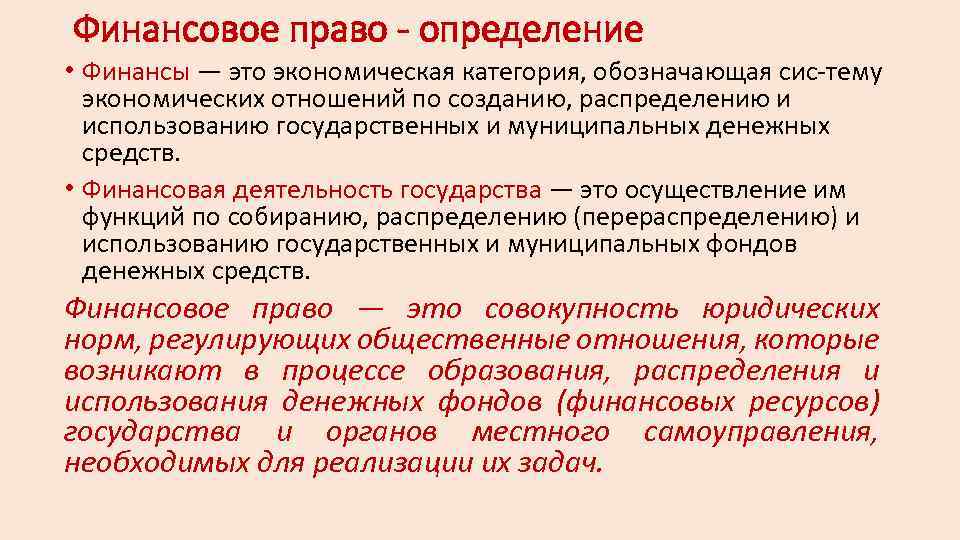 Финансовое право - определение

• Финансы — это экономическая категория, обозначающая сис-тему экономических отношений по созданию, распределению и использованию государственных и муниципальных денежных средств.

• Финансовая деятельность государства — это осуществление им функций по собиранию, распределению (перераспределению) и использованию государственных и муниципальных фондов денежных средств.

Финансовое право — это совокупность юридических норм, регулирующих общественные отношения, которые возникают в процессе образования, распределения и использования денежных фондов (финансовых ресурсов) государства и органов местного самоуправления, необходимых для реализации их задач.